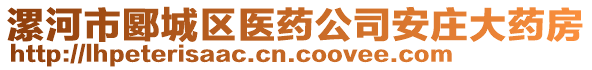 漯河市郾城区医药公司安庄大药房
http://lhpeterisaac.cn.coovee.com